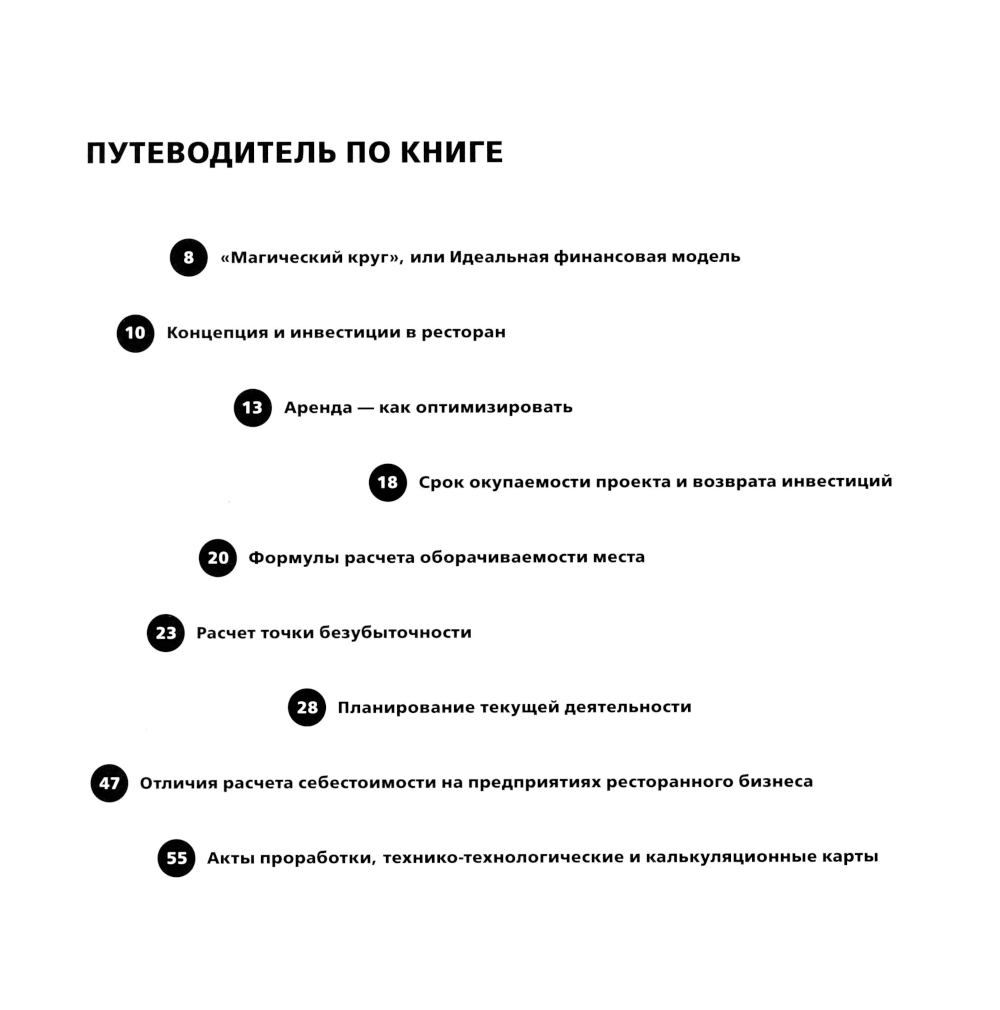 ПУТЕВОДИТЕЛЬ ПО КНИГЕ

8 «Магический круг», или Идеальная финансовая модель

10 Концепция и инвестиции в ресторан

13 Аренда — как оптимизировать

18 Срок окупаемости проекта и возврата инвестиций

20 Формулы расчета оборачиваемости места

23 Расчет точки безубыточности

28 Планирование текущей деятельности

47 Отличия расчета себестоимости на предприятиях ресторанного бизнеса

55 Акты проработки, технико-технологические и калькуляционные карты